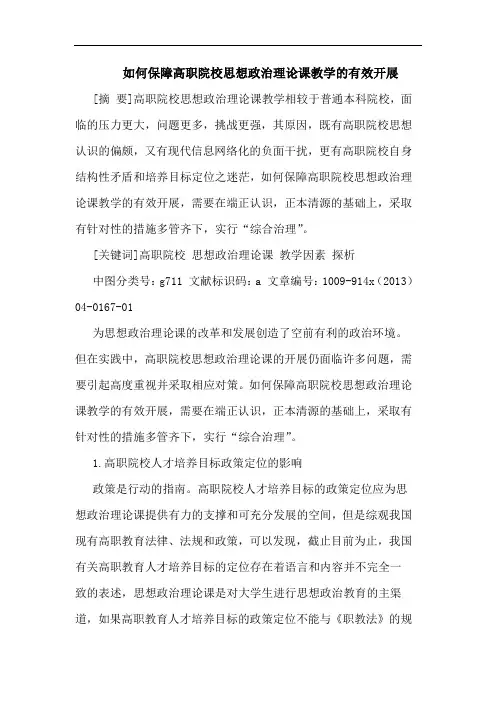 如何保障高职院校思想政治理论课教学的有效开展

[摘 要]高职院校思想政治理论课教学相较于普通本科院校，面临的压力更大，问题更多，挑战更强，其原因，既有高职院校思想认识的偏颇，又有现代信息网络化的负面干扰，更有高职院校自身结构性矛盾和培养目标定位之迷茫，如何保障高职院校思想政治理论课教学的有效开展，需要在端正认识，正本清源的基础上，采取有针对性的措施多管齐下，实行“综合治理”。

[关键词]高职院校 思想政治理论课 教学因素 探析

中图分类号：g711 文献标识码：a 文章编号：1009-914x（2013）04-0167-01

为思想政治理论课的改革和发展创造了空前有利的政治环境。但在实践中，高职院校思想政治理论课的开展仍面临许多问题，需要引起高度重视并采取相应对策。如何保障高职院校思想政治理论课教学的有效开展，需要在端正认识，正本清源的基础上，采取有针对性的措施多管齐下，实行“综合治理”。

1.高职院校人才培养目标政策定位的影响

政策是行动的指南。高职院校人才培养目标的政策定位应为思想政治理论课提供有力的支撑和可充分发展的空间，但是综观我国现有高职教育法律、法规和政策，可以发现，截止目前为止，我国有关高职教育人才培养目标的定位存在着语言和内容并不完全一致的表述，思想政治理论课是对大学生进行思想政治教育的主渠道，如果高职教育人才培养目标的政策定位不能与《职教法》的规